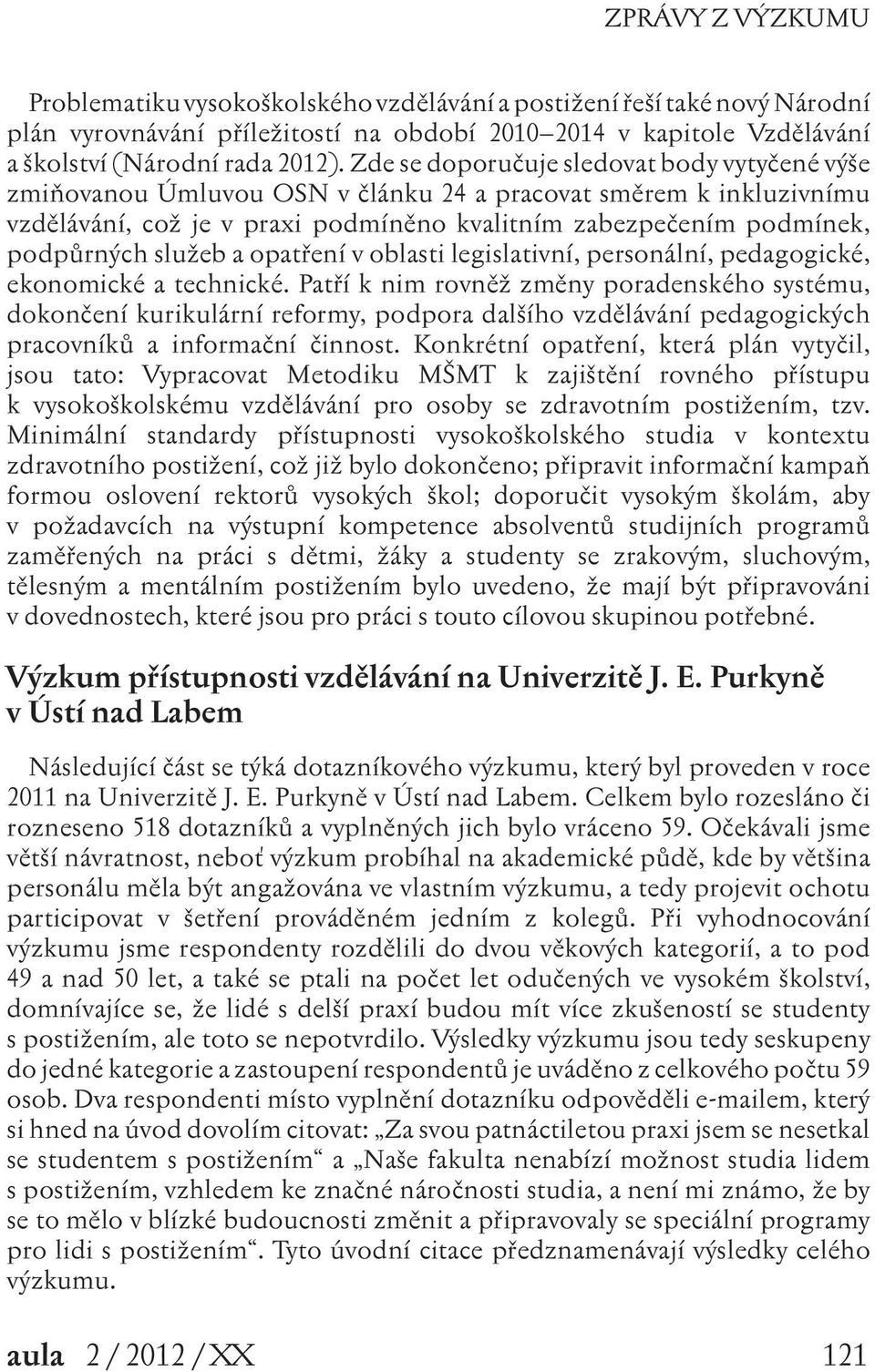 ZPRÁVY Z VÝZKUMU

Problematiku vysokoškolského vzdělávání a postižení řeší také nový Národní plán vyrovnávání příležitostí na období 2010–2014 v kapitole Vzdělávání a školství (Národní rada 2012). Zde se doporučuje sledovat body vytyčené výše zmiňovanou Úmluvou OSN v článku 24 a pracovat směrem k inkluzivnímu vzdělávání, což je v praxi podmíněno kvalitním zabezpečením podmínek, podpůrných služeb a opatření v oblasti legislativní, personální, pedagogické, ekonomické a technické. Patří k nim rovněž změny poradenského systému, dokončení kurikulární reformy, podpora dalšího vzdělávání pedagogických pracovníků a informační činnost. Konkrétní opatření, která plán vytyčil, jsou tato: Vypracovat Metodiku MŠMT k zajištění rovného přístupu k vysokoškolskému vzdělávání pro osoby se zdravotním postižením, tzv. Minimální standardy přístupnosti vysokoškolského studia v kontextu zdravotního postižení, což již bylo dokončeno; připravit informační kampaň formou oslovení rektorů vysokých škol; doporučit vysokým školám, aby v požadavcích na výstupní kompetence absolventů studijních programů zaměřených na práci s dětmi, žáky a studenty se zrakovým, sluchovým, tělesným a mentálním postižením bylo uvedeno, že mají být připravováni v dovednostech, které jsou pro práci s touto cílovou skupinou potřebné.

Výzkum přístupnosti vzdělávání na Univerzitě J. E. Purkyně v Ústí nad Labem

Následující část se týká dotazníkového výzkumu, který byl proveden v roce 2011 na Univerzitě J. E. Purkyně v Ústí nad Labem. Celkem bylo rozesláno či rozneseno 518 dotazníků a vyplněných jich bylo vráceno 59. Očekávali jsme větší návratnost, neboť výzkum probíhal na akademické půdě, kde by většina personálu měla být angažována ve vlastním výzkumu, a tedy projevit ochotu participovat v šetření prováděném jedním z kolegů. Při vyhodnocování výzkumu jsme respondenty rozdělili do dvou věkových kategorií, a to pod 49 a nad 50 let, a také se ptali na počet let odučených ve vysokém školství, domnívajíce se, že lidé s delší praxí budou mít více zkušeností se studenty s postižením, ale toto se nepotvrdilo. Výsledky výzkumu jsou tedy seskupeny do jedné kategorie a zastoupení respondentů je uváděno z celkového počtu 59 osob. Dva respondenti místo vyplnění dotazníku odpověděli e-mailem, který si hned na úvod dovolím citovat: „Za svou patnáctiletou praxi jsem se nesetkal se studentem s postižením“ a „Naše fakulta nenabízí možnost studia lidem s postižením, vzhledem ke značné náročnosti studia, a není mi známo, že by se to mělo v blízké budoucnosti změnit a připravovaly se speciální programy pro lidi s postižením“. Tyto úvodní citace předznamenávají výsledky celého výzkumu.

aula 2 / 2012 / XX 121